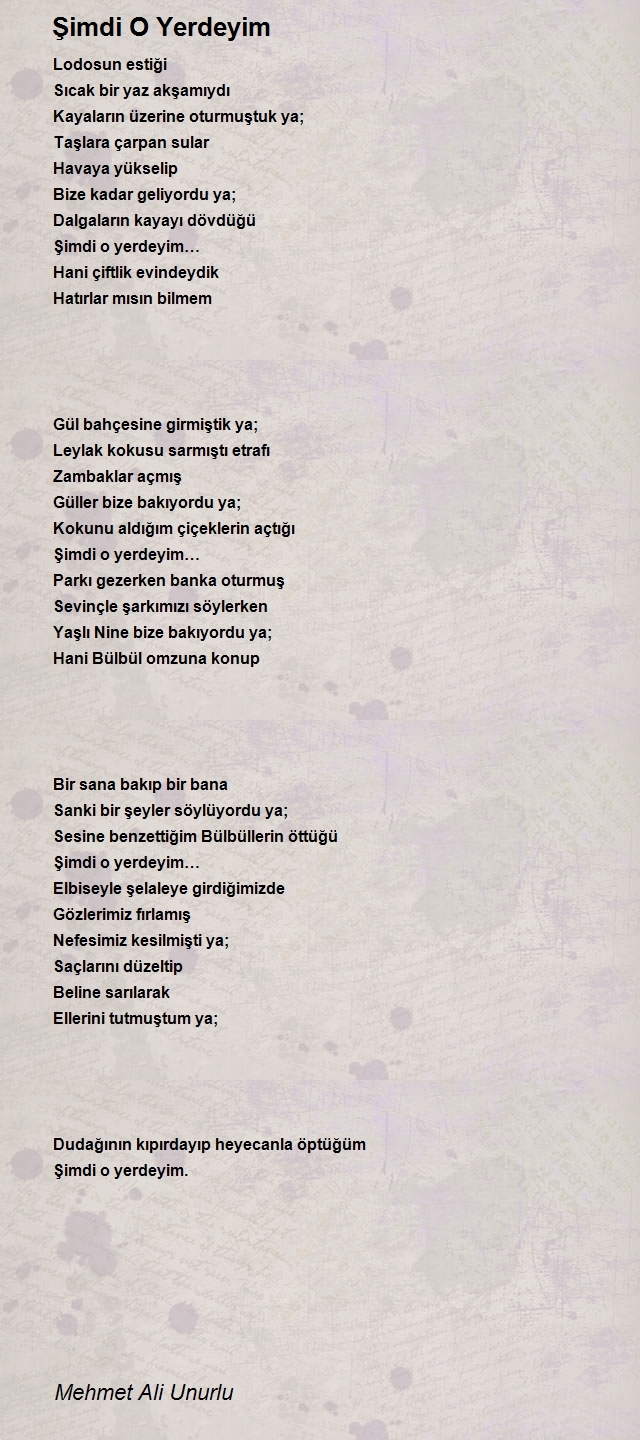 Şimdi O Yerdeyim

Lodosun estiği
Sıcak bir yaz akşamıydı
Kayaların üzerine oturmuştuk ya;
Taşlara çarpan sular
Havaya yükselip
Bize kadar geliyordu ya;
Dalgaların kayayı dövdüğü
Şimdi o yerdeyim…
Hani çiftlik evindeydik
Hatırlar mısın bilmem

Gül bahçesine girmiştik ya;
Leylak kokusu sarmıştı etrafı
Zambaklar açmış
Güller bize bakıyordu ya;
Kokunu aldığım çiçeklerin açtığı
Şimdi o yerdeyim…
Parkı gezerken banka oturmuş
Sevinçle şarkımızı söylerken
Yaşlı Nine bize bakıyordu ya;
Hani Bülbül omzuna konup

Bir sana bakıp bir bana
Sanki bir şeyler söylüyordu ya;
Sesine benzettiğim Bülbüllerin öttüğü
Şimdi o yerdeyim…
Elbiseyle şelaleye girdiğimizde
Gözlerimiz fırlamış
Nefesimiz kesilmişti ya;
Saçlarını düzeltip
Beline sarılarak
Ellerini tutmuştum ya;

Dudağının kıpırdayıp heyecanla öptüğüm
Şimdi o yerdeyim.

Mehmet Ali Unurlu